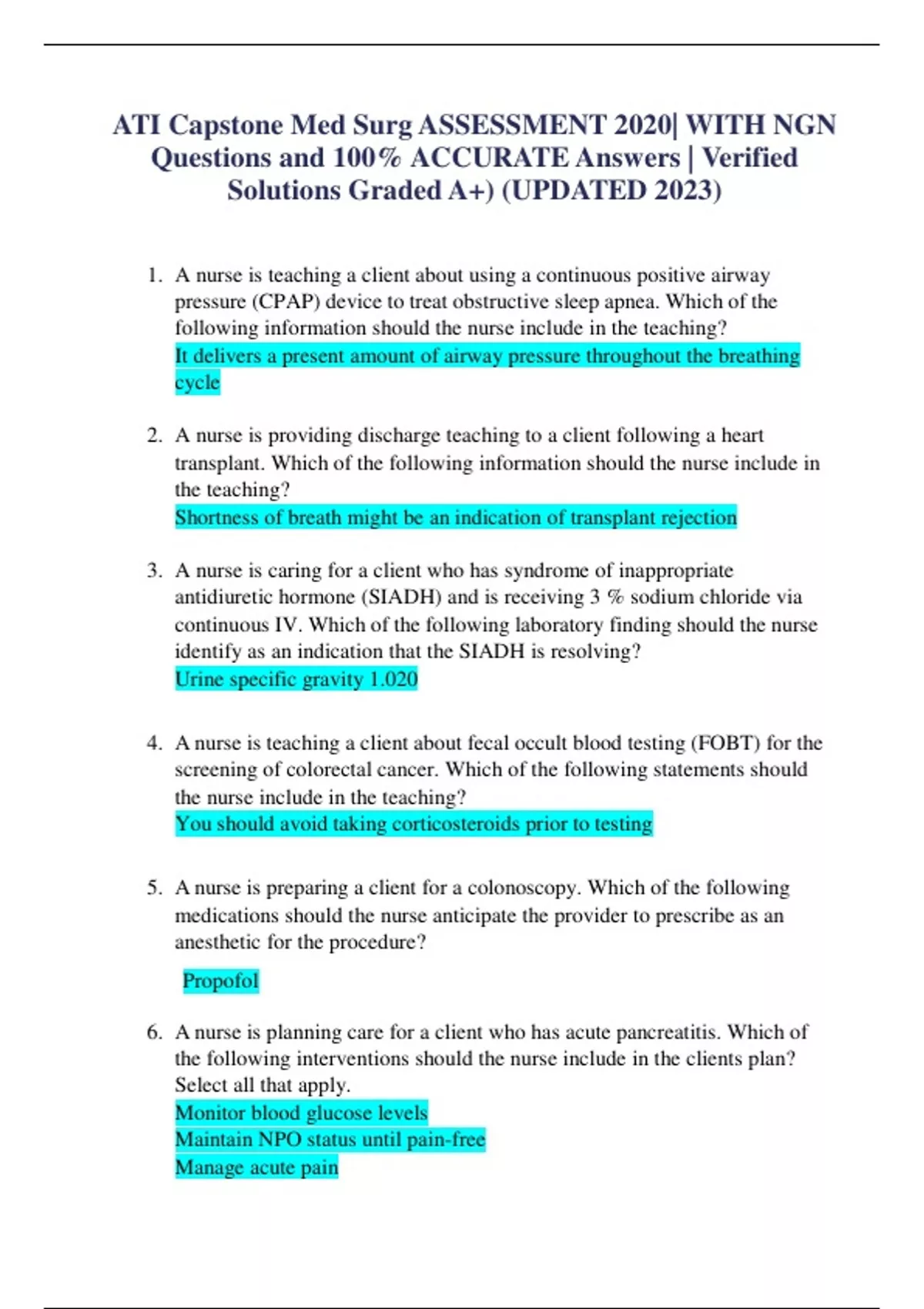 ATI Capstone Med Surg ASSESSMENT 2020| WITH NGN Questions and 100% ACCURATE Answers | Verified Solutions Graded A+) (UPDATED 2023)

1. A nurse is teaching a client about using a continuous positive airway pressure (CPAP) device to treat obstructive sleep apnea. Which of the following information should the nurse include in the teaching?
It delivers a present amount of airway pressure throughout the breathing cycle

2. A nurse is providing discharge teaching to a client following a heart transplant. Which of the following information should the nurse include in the teaching?
Shortness of breath might be an indication of transplant rejection

3. A nurse is caring for a client who has syndrome of inappropriate antidiuretic hormone (SIADH) and is receiving 3 % sodium chloride via continuous IV. Which of the following laboratory finding should the nurse identify as an indication that the SIADH is resolving?
Urine specific gravity 1.020

4. A nurse is teaching a client about fecal occult blood testing (FOBT) for the screening of colorectal cancer. Which of the following statements should the nurse include in the teaching?
You should avoid taking corticosteroids prior to testing

5. A nurse is preparing a client for a colonoscopy. Which of the following medications should the nurse anticipate the provider to prescribe as an anesthetic for the procedure?

Propofol

6. A nurse is planning care for a client who has acute pancreatitis. Which of the following interventions should the nurse include in the clients plan? Select all that apply.
Monitor blood glucose levels
Maintain NPO status until pain-free
Manage acute pain